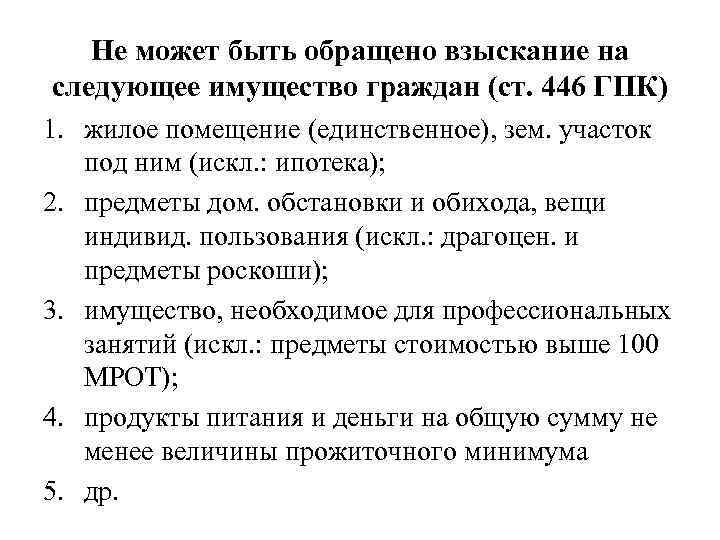 Не может быть обращено взыскание на следующее имущество граждан (ст. 446 ГПК)

1. жилое помещение (единственное), зем. участок под ним (искл.: ипотека);
2. предметы дом. обстановки и обихода, вещи индивид. пользования (искл.: драгоцен. и предметы роскоши);
3. имущество, необходимое для профессиональных занятий (искл.: предметы стоимостью выше 100 МРОТ);
4. продукты питания и деньги на общую сумму не менее величины прожиточного минимума
5. др.